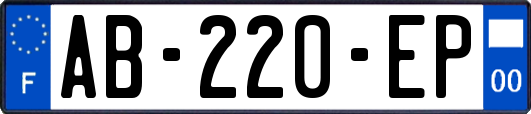 F

AB-220-EP

00